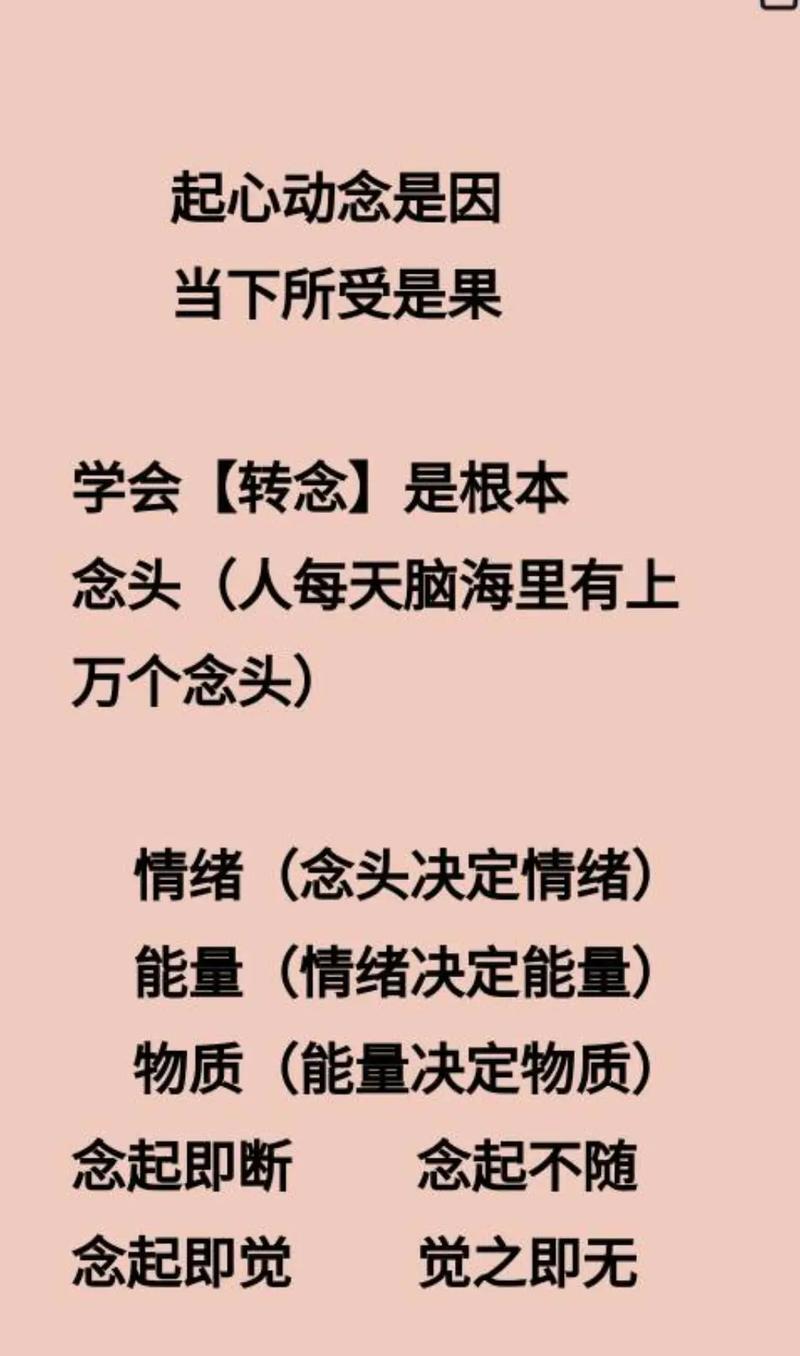 起心动念是因
当下所受是果

学会【转念】是根本
念头（人每天脑海里有上万个念头）

情绪（念头决定情绪）
能量（情绪决定能量）
物质（能量决定物质）
念起即断　　念起不随
念起即觉　　觉之即无